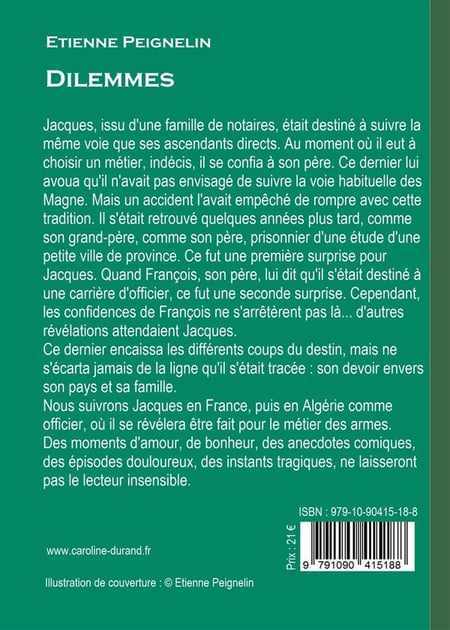 Etienne Peignelin

Dilemmes

Jacques, issu d'une famille de notaires, était destiné à suivre la même voie que ses ascendants directs. Au moment où il eut à choisir un métier, indécis, il se confia à son père. Ce dernier lui avoua qu'il n'avait pas envisagé de suivre la voie habituelle des Magne. Mais un accident l'avait empêché de rompre avec cette tradition. Il s'était retrouvé quelques années plus tard, comme son grand-père, comme son père, prisonnier d'une étude d'une petite ville de province. Ce fut une première surprise pour Jacques. Quand François, son père, lui dit qu'il s'était destiné à une carrière d'officier, ce fut une seconde surprise. Cependant, les confidences de François ne s'arrêtèrent pas là... d'autres révélations attendaient Jacques.

Ce dernier encaissa les différents coups du destin, mais ne s'écarta jamais de la ligne qu'il s'était tracée : son devoir envers son pays et sa famille.

Nous suivrons Jacques en France, puis en Algérie comme officier, où il se révélera être fait pour le métier des armes. Des moments d'amour, de bonheur, des anecdotes comiques, des épisodes douloureux, des instants tragiques, ne laisseront pas le lecteur insensible.

ISBN : 979-10-90415-18-8

Prix : 21 €

9 791090 415188

www.caroline-durand.fr

Illustration de couverture : © Etienne Peignelin